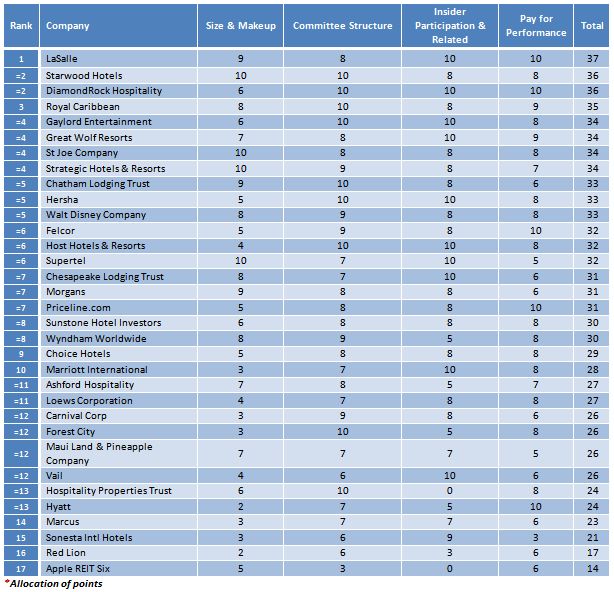 | Rank | Company | Size & Makeup | Committee Structure | Insider Participation & Related | Pay for Performance | Total |
|---|---|---|---|---|---|---|
| 1 | LaSalle | 9 | 8 | 10 | 10 | 37 |
| =2 | Starwood Hotels | 10 | 10 | 8 | 8 | 36 |
| =2 | DiamondRock Hospitality | 6 | 10 | 10 | 10 | 36 |
| 3 | Royal Caribbean | 8 | 10 | 8 | 9 | 35 |
| =4 | Gaylord Entertainment | 6 | 10 | 10 | 8 | 34 |
| =4 | Great Wolf Resorts | 7 | 8 | 10 | 9 | 34 |
| =4 | St Joe Company | 10 | 8 | 8 | 8 | 34 |
| =4 | Strategic Hotels & Resorts | 10 | 9 | 8 | 7 | 34 |
| =5 | Chatham Lodging Trust | 9 | 10 | 8 | 6 | 33 |
| =5 | Hersha | 5 | 10 | 10 | 8 | 33 |
| =5 | Walt Disney Company | 8 | 9 | 8 | 8 | 33 |
| =6 | Felcor | 5 | 9 | 8 | 10 | 32 |
| =6 | Host Hotels & Resorts | 4 | 10 | 10 | 8 | 32 |
| =6 | Supertel | 10 | 7 | 10 | 5 | 32 |
| =7 | Chesapeake Lodging Trust | 8 | 7 | 10 | 6 | 31 |
| =7 | Morgans | 9 | 8 | 8 | 6 | 31 |
| =7 | Priceline.com | 5 | 8 | 8 | 10 | 31 |
| =8 | Sunstone Hotel Investors | 6 | 8 | 8 | 8 | 30 |
| =8 | Wyndham Worldwide | 8 | 9 | 5 | 8 | 30 |
| 9 | Choice Hotels | 5 | 8 | 8 | 8 | 29 |
| 10 | Marriott International | 3 | 7 | 10 | 8 | 28 |
| =11 | Ashford Hospitality | 7 | 8 | 5 | 7 | 27 |
| =11 | Loews Corporation | 4 | 7 | 8 | 8 | 27 |
| =12 | Carnival Corp | 3 | 9 | 8 | 6 | 26 |
| =12 | Forest City | 3 | 10 | 5 | 8 | 26 |
| =12 | Maui Land & Pineapple Company | 7 | 7 | 7 | 5 | 26 |
| =12 | Vail | 4 | 6 | 10 | 6 | 26 |
| =13 | Hospitality Properties Trust | 6 | 10 | 0 | 8 | 24 |
| =13 | Hyatt | 2 | 7 | 5 | 10 | 24 |
| 14 | Marcus | 3 | 7 | 7 | 6 | 23 |
| 15 | Sonesta Intl Hotels | 3 | 6 | 9 | 3 | 21 |
| 16 | Red Lion | 2 | 6 | 3 | 6 | 17 |
| 17 | Apple REIT Six | 5 | 3 | 0 | 6 | 14 |

*Allocation of points